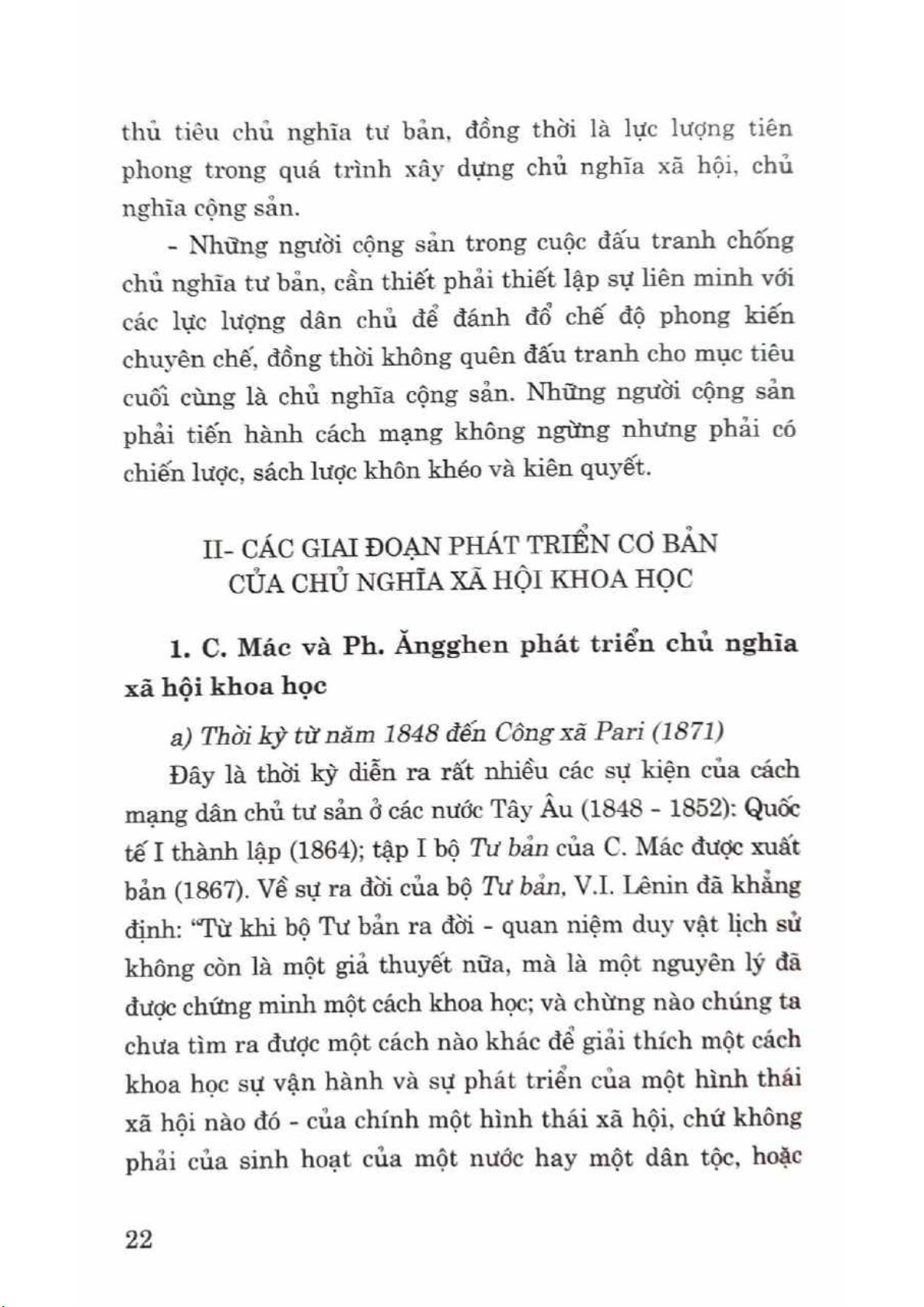 thủ tiêu chủ nghĩa tư bản, đồng thời là lực lượng tiên phong trong quá trình xây dựng chủ nghĩa xã hội, chủ nghĩa cộng sản.

- Những người cộng sản trong cuộc đấu tranh chống chủ nghĩa tư bản, cần thiết phải thiết lập sự liên minh với các lực lượng dân chủ để đánh đổ chế độ phong kiến chuyên chế, đồng thời không quên đấu tranh cho mục tiêu cuối cùng là chủ nghĩa cộng sản. Những người cộng sản phải tiến hành cách mạng không ngừng nhưng phải có chiến lược, sách lược khôn khéo và kiên quyết.

II- CÁC GIAI ĐOẠN PHÁT TRIỂN CƠ BẢN CỦA CHỦ NGHĨA XÃ HỘI KHOA HỌC

1. C. Mác và Ph. Ăngghen phát triển chủ nghĩa xã hội khoa học

a) Thời kỳ từ năm 1848 đến Công xã Pari (1871)

Đây là thời kỳ diễn ra rất nhiều các sự kiện của cách mạng dân chủ tư sản ở các nước Tây Âu (1848 - 1852): Quốc tế I thành lập (1864); tập I bộ Tư bản của C. Mác được xuất bản (1867). Về sự ra đời của bộ Tư bản, V.I. Lênin đã khẳng định: "Từ khi bộ Tư bản ra đời - quan niệm duy vật lịch sử không còn là một giả thuyết nữa, mà là một nguyên lý đã được chứng minh một cách khoa học; và chừng nào chúng ta chưa tìm ra được một cách nào khác để giải thích một cách khoa học sự vận hành và sự phát triển của một hình thái xã hội nào đó - của chính một hình thái xã hội, chứ không phải của sinh hoạt của một nước hay một dân tộc, hoặc

22